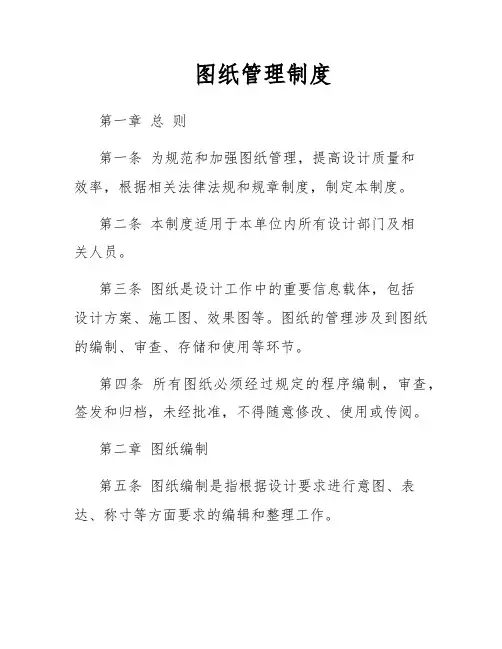 图纸管理制度

第一章 总 则

第一条 为规范和加强图纸管理，提高设计质量和效率，根据相关法律法规和规章制度，制定本制度。

第二条 本制度适用于本单位内所有设计部门及相关人员。

第三条 图纸是设计工作中的重要信息载体，包括设计方案、施工图、效果图等。图纸的管理涉及到图纸的编制、审查、存储和使用等环节。

第四条 所有图纸必须经过规定的程序编制，审查，签发和归档，未经批准，不得随意修改、使用或传阅。

第二章 图纸编制

第五条 图纸编制是指根据设计要求进行意图、表达、称寸等方面要求的编辑和整理工作。